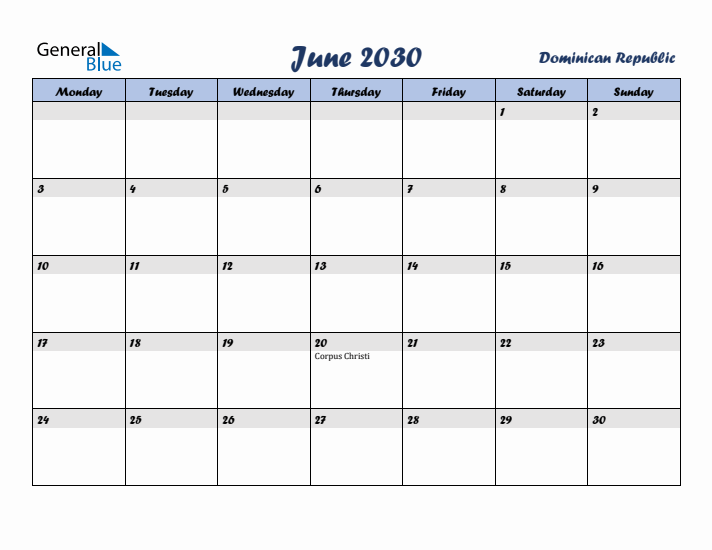 General Blue

June 2030

Dominican Republic

| Monday | Tuesday | Wednesday | Thursday | Friday | Saturday | Sunday |
|---|---|---|---|---|---|---|
| | | | | | 1 | 2 |
| 3 | 4 | 5 | 6 | 7 | 8 | 9 |
| 10 | 11 | 12 | 13 | 14 | 15 | 16 |
| 17 | 18 | 19 | 20 Corpus Christi | 21 | 22 | 23 |
| 24 | 25 | 26 | 27 | 28 | 29 | 30 |